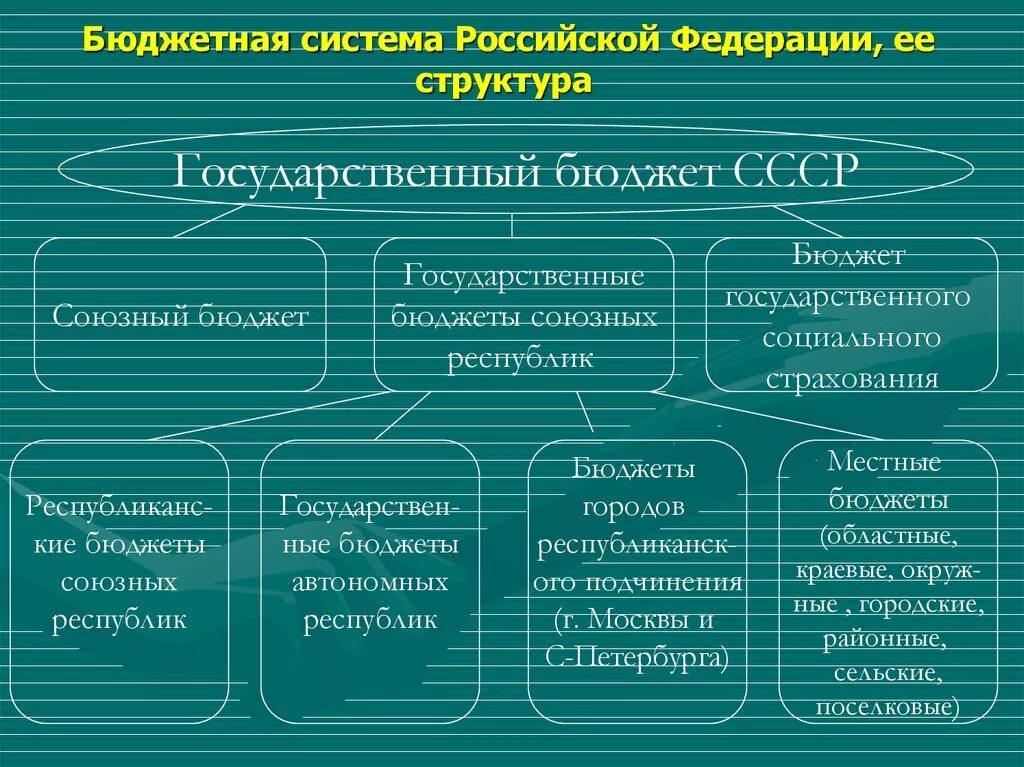 Бюджетная система Российской Федерации, ее структура

Государственный бюджет СССР

Союзный бюджет

Государственные бюджеты союзных республик

Бюджет государственного социального страхования

Республиканские бюджеты союзных республик

Государственные бюджеты автономных республик

Бюджеты городов республиканского подчинения (г. Москвы и С-Петербурга)

Местные бюджеты (областные, краевые, окружные , городские, районные, сельские, поселковые)